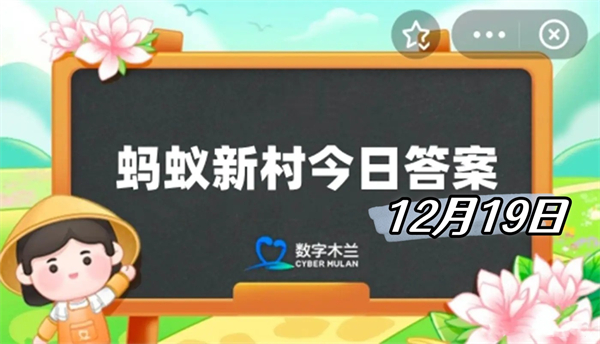 蚂蚁新村今日答案

12月19日

数字木兰
CYBER MULAN